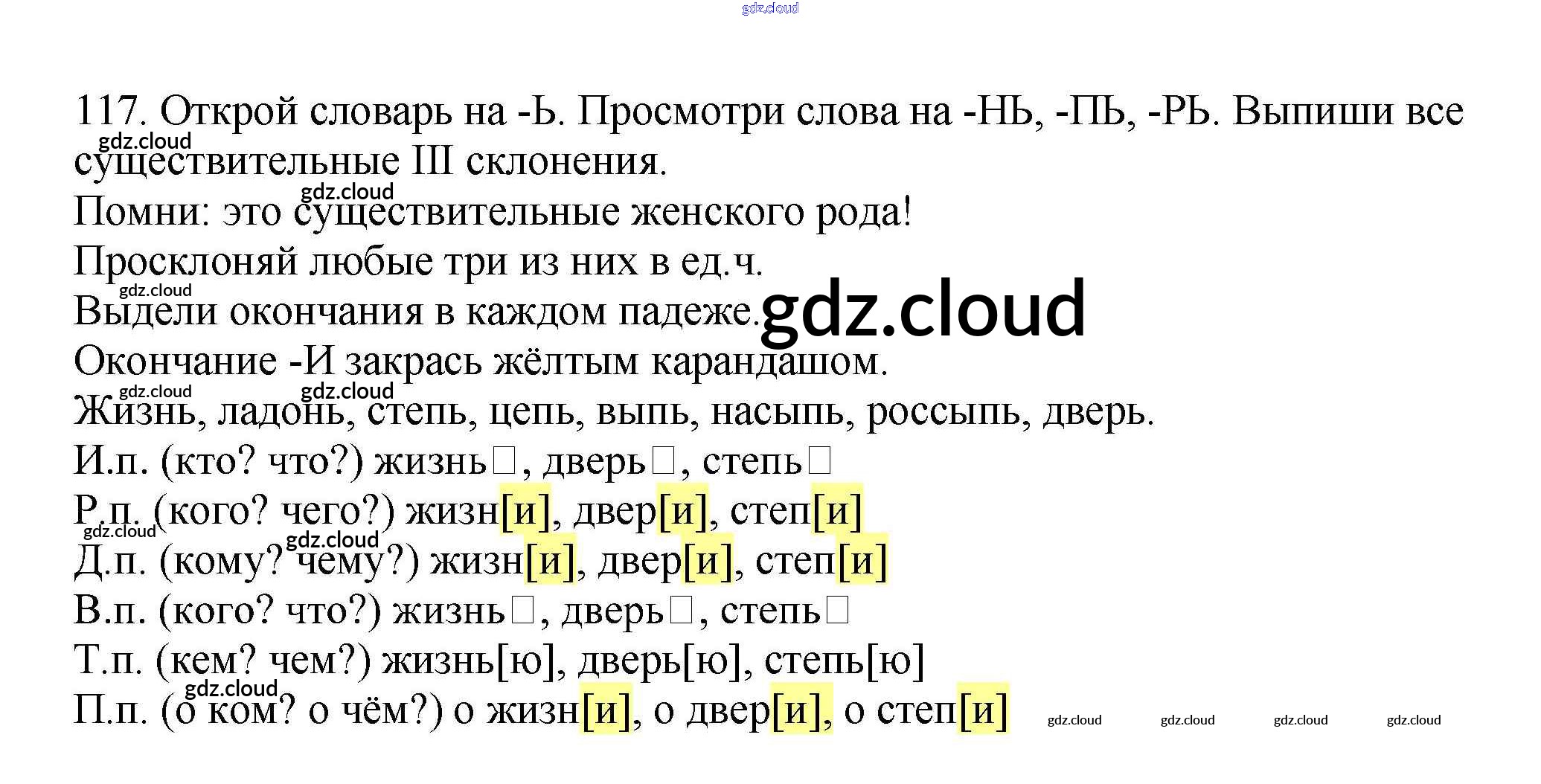 117. Открой словарь на -Ь. Просмотри слова на -НЬ, -ПЬ, -РЬ. Выпиши все существительные III склонения.

Помни: это существительные женского рода!

Просклоняй любые три из них в ед.ч.

Выдели окончания в каждом падеже.

Окончание -И закрась жёлтым карандашом.

Жизнь, ладонь, степь, цепь, выпь, насыпь, россыпь, дверь.

И.п. (кто? что?) жизнь☐, дверь☐, степь☐

Р.п. (кого? чего?) жизн[и], двер[и], степ[и]

Д.п. (кому? чему?) жизн[и], двер[и], степ[и]

В.п. (кого? что?) жизнь☐, дверь☐, степь☐

Т.п. (кем? чем?) жизнь[ю], дверь[ю], степь[ю]

П.п. (о ком? о чём?) о жизн[и], о двер[и], о степ[и]

gdz.cloud